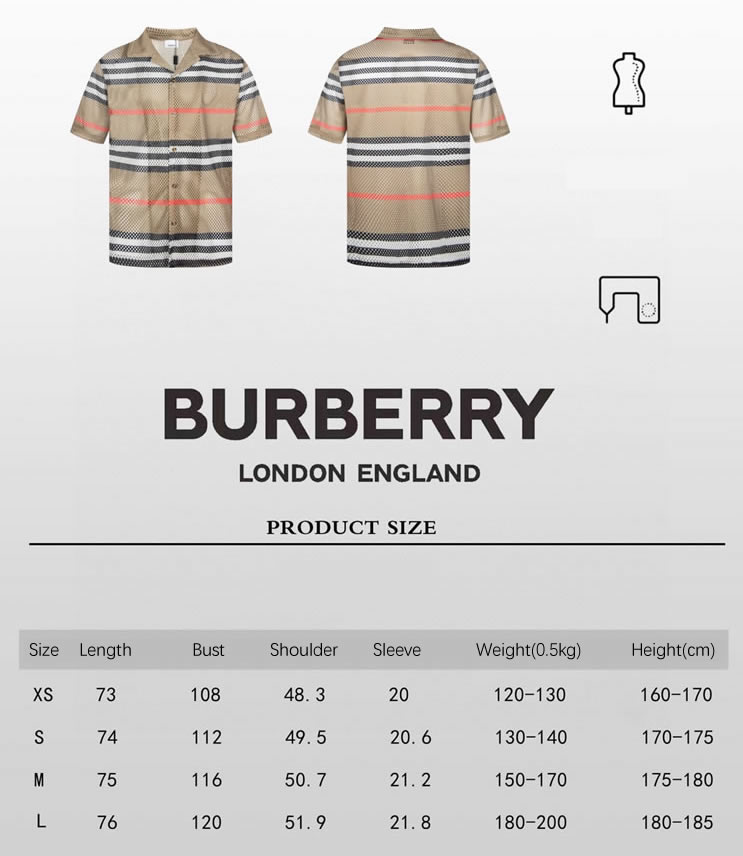 BURBERRY

LONDON ENGLAND

PRODUCT SIZE

| Size | Length | Bust | Shoulder | Sleeve | Weight(0.5kg) | Height(cm) |
|---|---|---|---|---|---|---|
| XS | 73 | 108 | 48.3 | 20 | 120-130 | 160-170 |
| S | 74 | 112 | 49.5 | 20.6 | 130-140 | 170-175 |
| M | 75 | 116 | 50.7 | 21.2 | 150-170 | 175-180 |
| L | 76 | 120 | 51.9 | 21.8 | 180-200 | 180-185 |